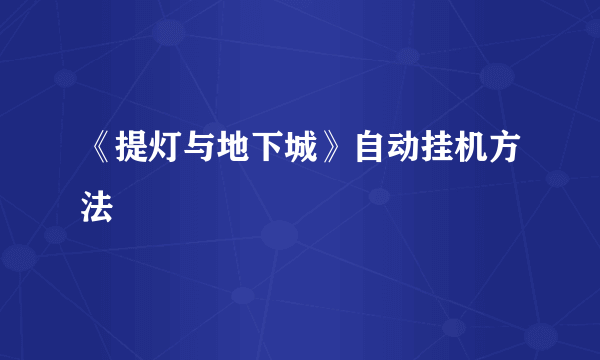 《提灯与地下城》自动挂机方法